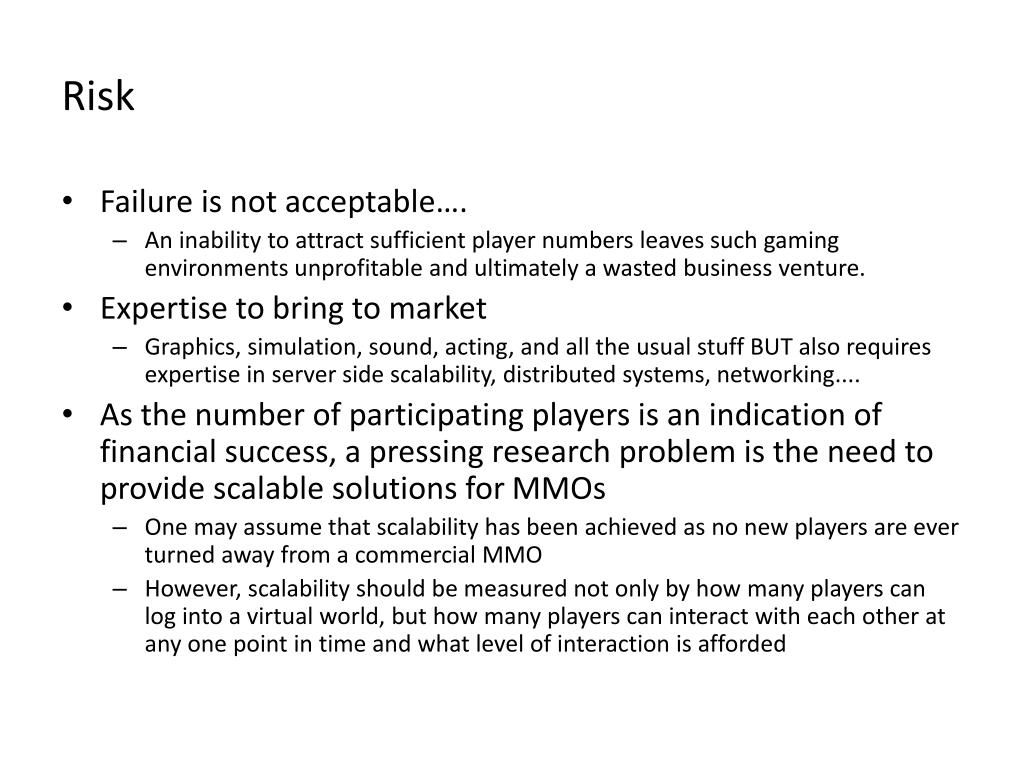 Risk

• Failure is not acceptable….
– An inability to attract sufficient player numbers leaves such gaming environments unprofitable and ultimately a wasted business venture.

• Expertise to bring to market
– Graphics, simulation, sound, acting, and all the usual stuff BUT also requires expertise in server side scalability, distributed systems, networking....

• As the number of participating players is an indication of financial success, a pressing research problem is the need to provide scalable solutions for MMOs
– One may assume that scalability has been achieved as no new players are ever turned away from a commercial MMO
– However, scalability should be measured not only by how many players can log into a virtual world, but how many players can interact with each other at any one point in time and what level of interaction is afforded